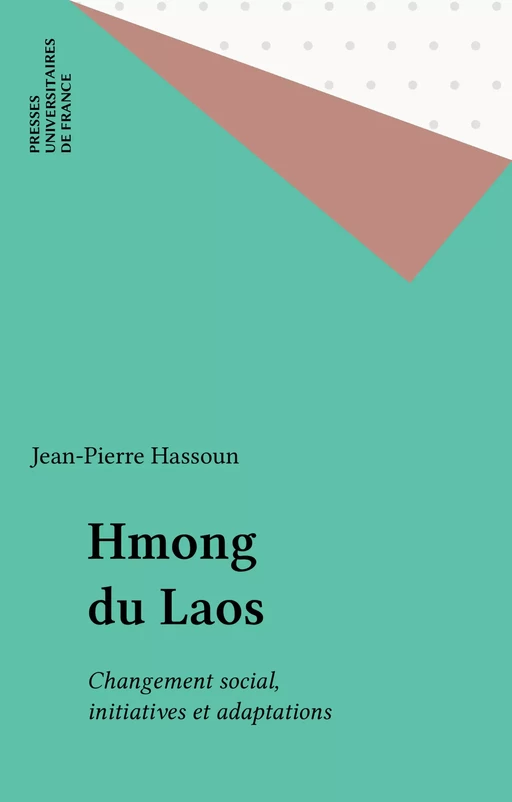 PRESSES
UNIVERSITAIRES
DE FRANCE

Jean-Pierre Hassoun

Hmong
du Laos

Changement social,
initiatives et adaptations